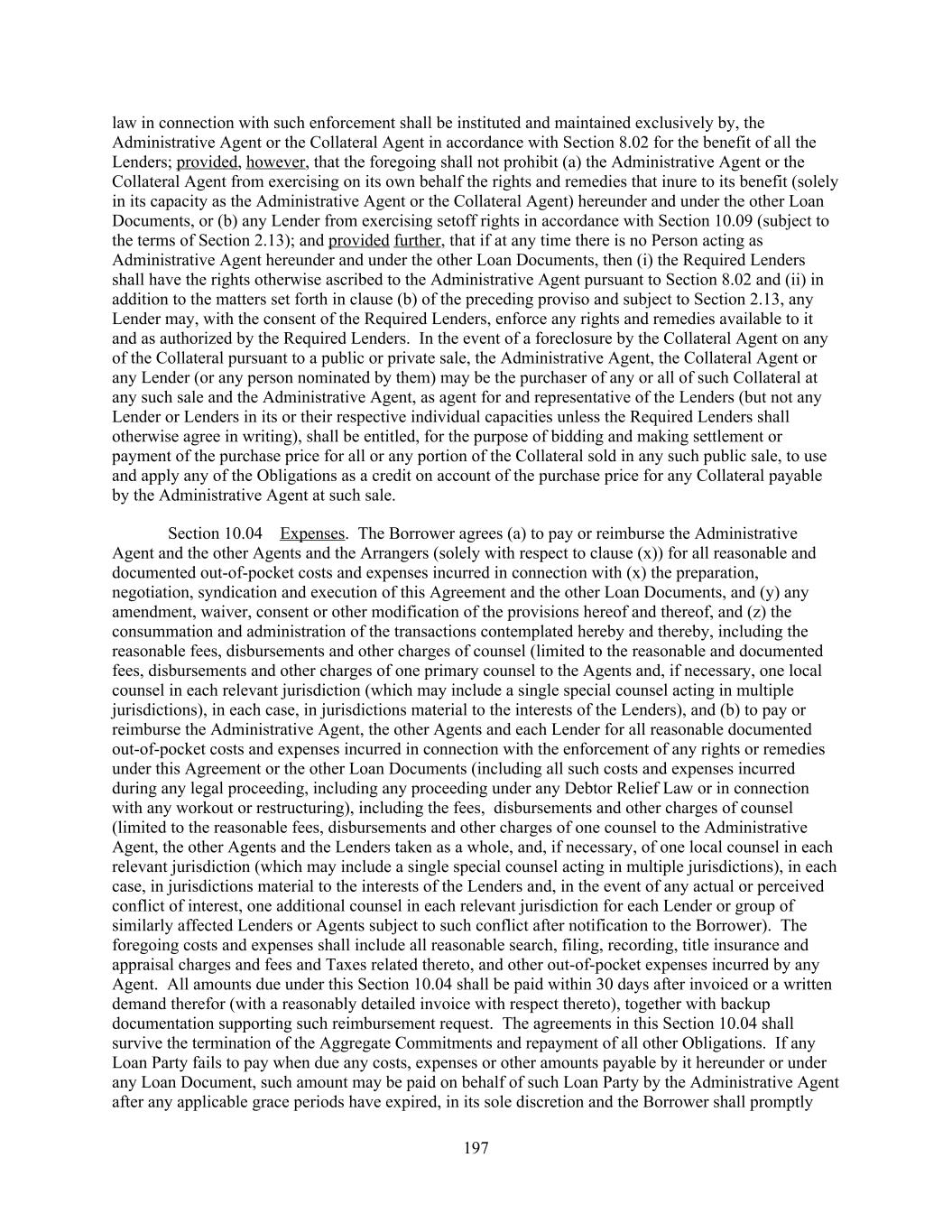 law in connection with such enforcement shall be instituted and maintained exclusively by, the Administrative Agent or the Collateral Agent in accordance with Section 8.02 for the benefit of all the Lenders; provided, however, that the foregoing shall not prohibit (a) the Administrative Agent or the Collateral Agent from exercising on its own behalf the rights and remedies that inure to its benefit (solely in its capacity as the Administrative Agent or the Collateral Agent) hereunder and under the other Loan Documents, or (b) any Lender from exercising setoff rights in accordance with Section 10.09 (subject to the terms of Section 2.13); and provided further, that if at any time there is no Person acting as Administrative Agent hereunder and under the other Loan Documents, then (i) the Required Lenders shall have the rights otherwise ascribed to the Administrative Agent pursuant to Section 8.02 and (ii) in addition to the matters set forth in clause (b) of the preceding proviso and subject to Section 2.13, any Lender may, with the consent of the Required Lenders, enforce any rights and remedies available to it and as authorized by the Required Lenders. In the event of a foreclosure by the Collateral Agent on any of the Collateral pursuant to a public or private sale, the Administrative Agent, the Collateral Agent or any Lender (or any person nominated by them) may be the purchaser of any or all of such Collateral at any such sale and the Administrative Agent, as agent for and representative of the Lenders (but not any Lender or Lenders in its or their respective individual capacities unless the Required Lenders shall otherwise agree in writing), shall be entitled, for the purpose of bidding and making settlement or payment of the purchase price for all or any portion of the Collateral sold in any such public sale, to use and apply any of the Obligations as a credit on account of the purchase price for any Collateral payable by the Administrative Agent at such sale.

Section 10.04 Expenses. The Borrower agrees (a) to pay or reimburse the Administrative Agent and the other Agents and the Arrangers (solely with respect to clause (x)) for all reasonable and documented out-of-pocket costs and expenses incurred in connection with (x) the preparation, negotiation, syndication and execution of this Agreement and the other Loan Documents, and (y) any amendment, waiver, consent or other modification of the provisions hereof and thereof, and (z) the consummation and administration of the transactions contemplated hereby and thereby, including the reasonable fees, disbursements and other charges of counsel (limited to the reasonable and documented fees, disbursements and other charges of one primary counsel to the Agents and, if necessary, one local counsel in each relevant jurisdiction (which may include a single special counsel acting in multiple jurisdictions), in each case, in jurisdictions material to the interests of the Lenders), and (b) to pay or reimburse the Administrative Agent, the other Agents and each Lender for all reasonable documented out-of-pocket costs and expenses incurred in connection with the enforcement of any rights or remedies under this Agreement or the other Loan Documents (including all such costs and expenses incurred during any legal proceeding, including any proceeding under any Debtor Relief Law or in connection with any workout or restructuring), including the fees, disbursements and other charges of counsel (limited to the reasonable fees, disbursements and other charges of one counsel to the Administrative Agent, the other Agents and the Lenders taken as a whole, and, if necessary, of one local counsel in each relevant jurisdiction (which may include a single special counsel acting in multiple jurisdictions), in each case, in jurisdictions material to the interests of the Lenders and, in the event of any actual or perceived conflict of interest, one additional counsel in each relevant jurisdiction for each Lender or group of similarly affected Lenders or Agents subject to such conflict after notification to the Borrower). The foregoing costs and expenses shall include all reasonable search, filing, recording, title insurance and appraisal charges and fees and Taxes related thereto, and other out-of-pocket expenses incurred by any Agent. All amounts due under this Section 10.04 shall be paid within 30 days after invoiced or a written demand therefor (with a reasonably detailed invoice with respect thereto), together with backup documentation supporting such reimbursement request. The agreements in this Section 10.04 shall survive the termination of the Aggregate Commitments and repayment of all other Obligations. If any Loan Party fails to pay when due any costs, expenses or other amounts payable by it hereunder or under any Loan Document, such amount may be paid on behalf of such Loan Party by the Administrative Agent after any applicable grace periods have expired, in its sole discretion and the Borrower shall promptly

197